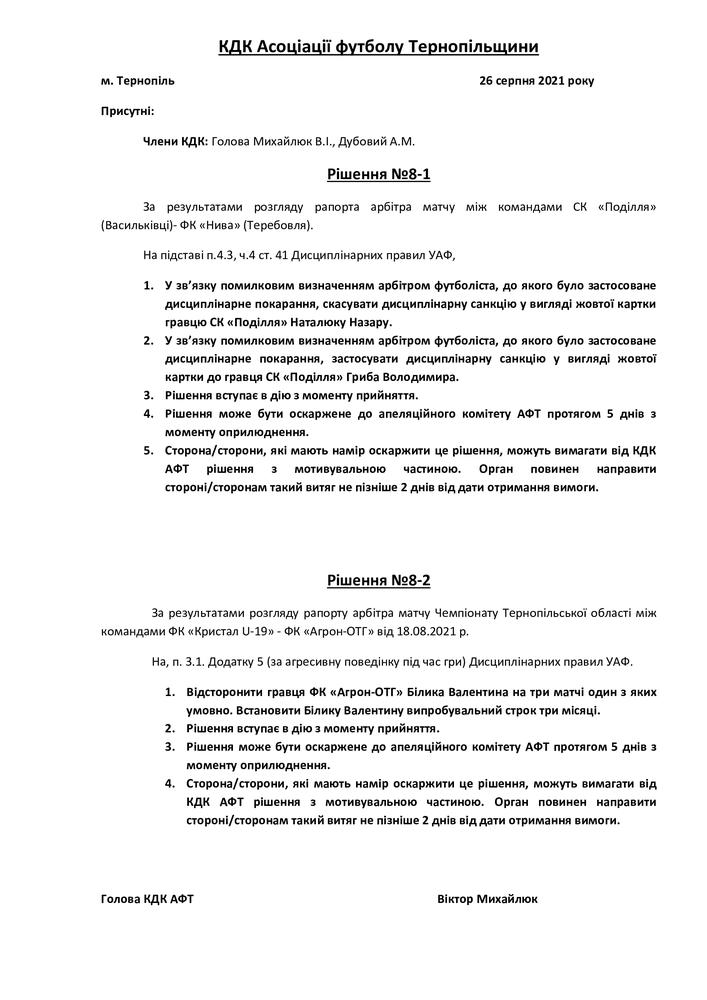 КДК Асоціації футболу Тернопільщини

м. Тернопіль 26 серпня 2021 року

Присутні:

Члени КДК: Голова Михайлюк В.І., Дубовий А.М.

Рішення №8-1

За результатами розгляду рапорта арбітра матчу між командами СК «Поділля» (Васильківці)- ФК «Нива» (Теребовля).

На підставі п.4.3, ч.4 ст. 41 Дисциплінарних правил УАФ,

1. У зв'язку помилковим визначенням арбітром футболіста, до якого було застосоване дисциплінарне покарання, скасувати дисциплінарну санкцію у вигляді жовтої картки гравцю СК «Поділля» Наталюку Назару.
2. У зв'язку помилковим визначенням арбітром футболіста, до якого було застосоване дисциплінарне покарання, застосувати дисциплінарну санкцію у вигляді жовтої картки до гравця СК «Поділля» Гриба Володимира.
3. Рішення вступає в дію з моменту прийняття.
4. Рішення може бути оскаржене до апеляційного комітету АФТ протягом 5 днів з моменту оприлюднення.
5. Сторона/сторони, які мають намір оскаржити це рішення, можуть вимагати від КДК АФТ рішення з мотивувальною частиною. Орган повинен направити стороні/сторонам такий витяг не пізніше 2 днів від дати отримання вимоги.

Рішення №8-2

За результатами розгляду рапорту арбітра матчу Чемпіонату Тернопільської області між командами ФК «Кристал U-19» - ФК «Агрон-ОТГ» від 18.08.2021 р.

На, п. 3.1. Додатку 5 (за агресивну поведінку під час гри) Дисциплінарних правил УАФ.

1. Відсторонити гравця ФК «Агрон-ОТГ» Білика Валентина на три матчі один з яких умовно. Встановити Білику Валентину випробувальний строк три місяці.
2. Рішення вступає в дію з моменту прийняття.
3. Рішення може бути оскаржене до апеляційного комітету АФТ протягом 5 днів з моменту оприлюднення.
4. Сторона/сторони, які мають намір оскаржити це рішення, можуть вимагати від КДК АФТ рішення з мотивувальною частиною. Орган повинен направити стороні/сторонам такий витяг не пізніше 2 днів від дати отримання вимоги.

Голова КДК АФТ Віктор Михайлюк